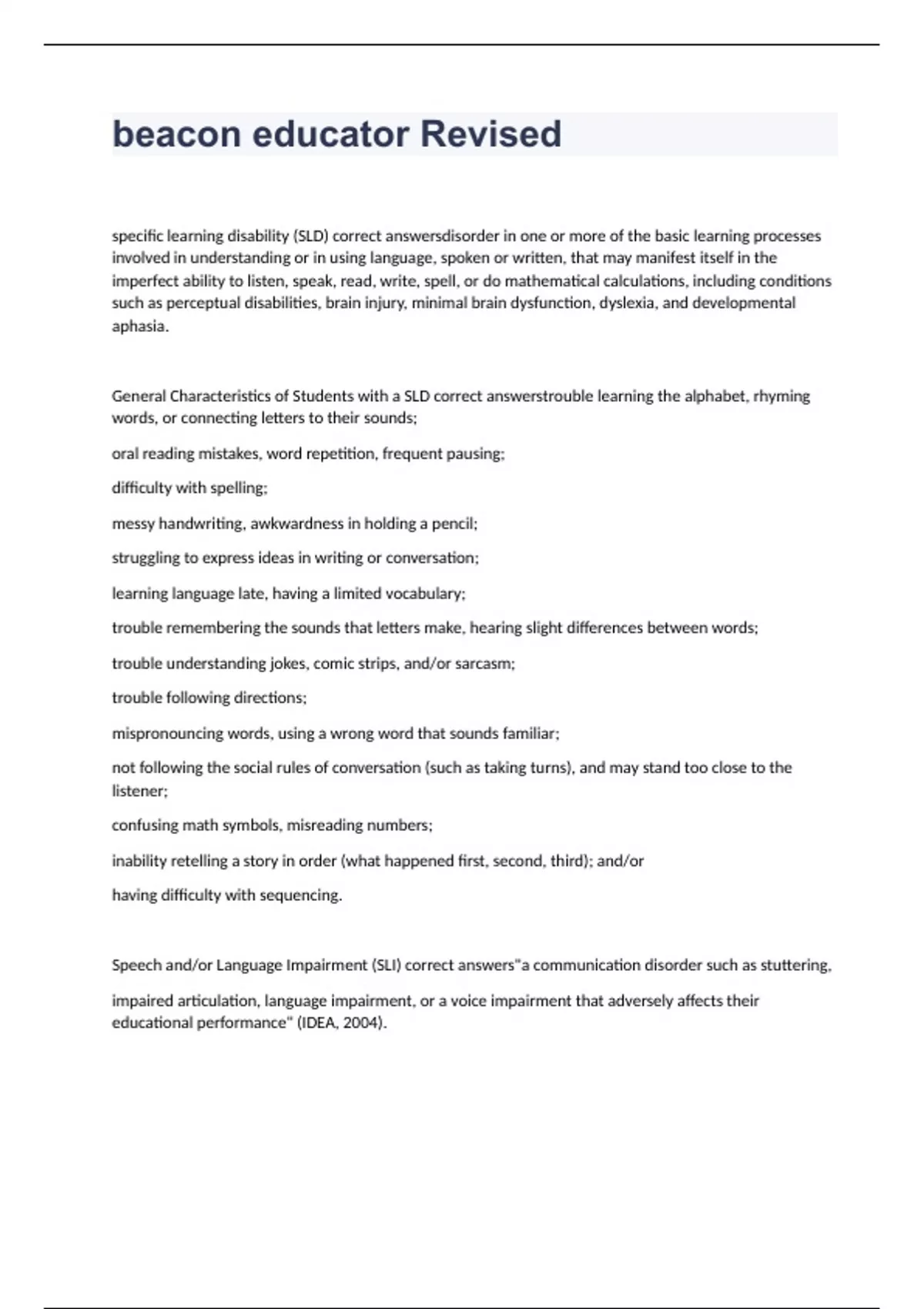 beacon educator Revised

specific learning disability (SLD) correct answersdisorder in one or more of the basic learning processes involved in understanding or in using language, spoken or written, that may manifest itself in the imperfect ability to listen, speak, read, write, spell, or do mathematical calculations, including conditions such as perceptual disabilities, brain injury, minimal brain dysfunction, dyslexia, and developmental aphasia.

General Characteristics of Students with a SLD correct answerstrouble learning the alphabet, rhyming words, or connecting letters to their sounds;

oral reading mistakes, word repetition, frequent pausing;

difficulty with spelling;

messy handwriting, awkwardness in holding a pencil;

struggling to express ideas in writing or conversation;

learning language late, having a limited vocabulary;

trouble remembering the sounds that letters make, hearing slight differences between words;

trouble understanding jokes, comic strips, and/or sarcasm;

trouble following directions;

mispronouncing words, using a wrong word that sounds familiar;

not following the social rules of conversation (such as taking turns), and may stand too close to the listener;

confusing math symbols, misreading numbers;

inability retelling a story in order (what happened first, second, third); and/or

having difficulty with sequencing.

Speech and/or Language Impairment (SLI) correct answers"a communication disorder such as stuttering,

impaired articulation, language impairment, or a voice impairment that adversely affects their educational performance" (IDEA, 2004).